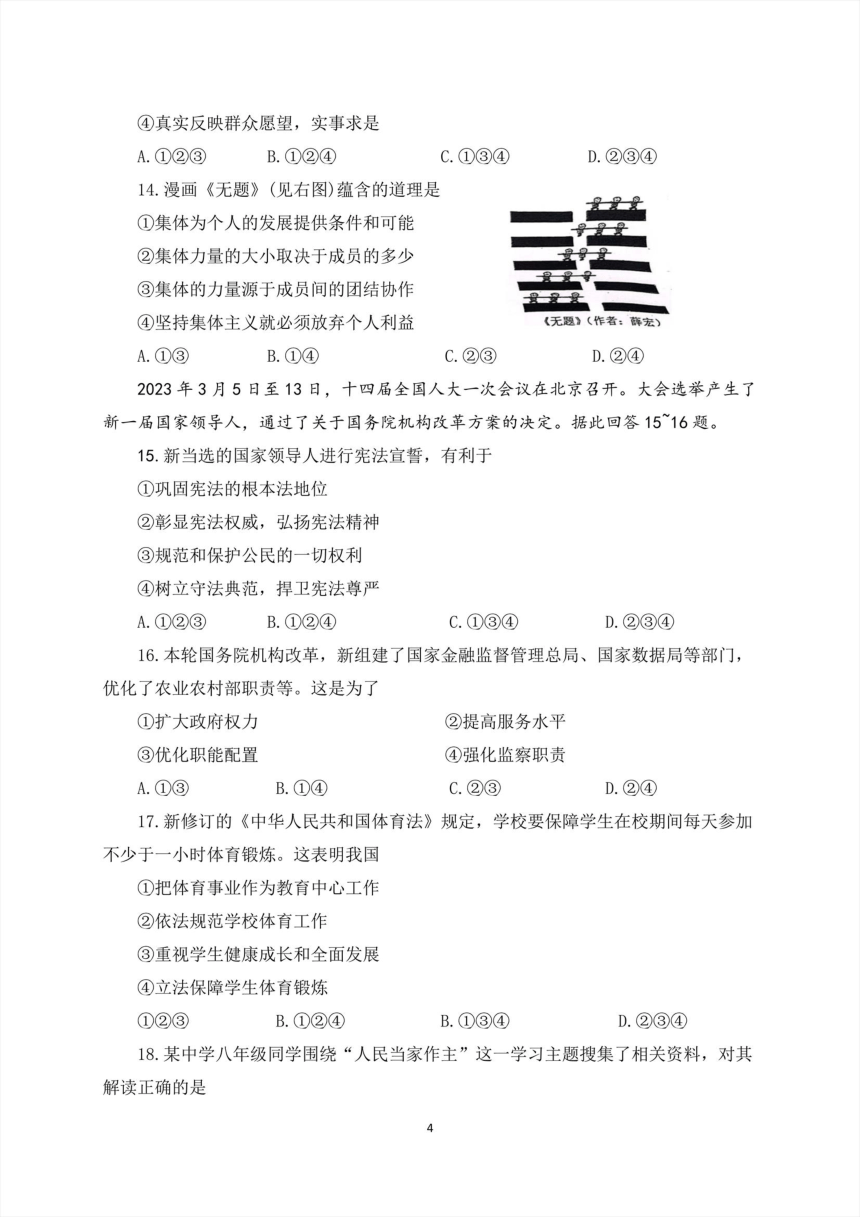 ④真实反映群众愿望，实事求是

A.①②③　　B.①②④　　C.①③④　　D.②③④

14.漫画《无题》(见右图)蕴含的道理是

①集体为个人的发展提供条件和可能

②集体力量的大小取决于成员的多少

③集体的力量源于成员间的团结协作

④坚持集体主义就必须放弃个人利益

《无题》（作者：薛宏）

A.①③　　B.①④　　C.②③　　D.②④

2023年3月5日至13日，十四届全国人大一次会议在北京召开。大会选举产生了新一届国家领导人，通过了关于国务院机构改革方案的决定。据此回答15~16题。

15.新当选的国家领导人进行宪法宣誓，有利于

①巩固宪法的根本法地位

②彰显宪法权威，弘扬宪法精神

③规范和保护公民的一切权利

④树立守法典范，捍卫宪法尊严

A.①②③　　B.①②④　　C.①③④　　D.②③④

16.本轮国务院机构改革，新组建了国家金融监督管理总局、国家数据局等部门，优化了农业农村部职责等。这是为了

①扩大政府权力　　②提高服务水平

③优化职能配置　　④强化监察职责

A.①③　　B.①④　　C.②③　　D.②④

17.新修订的《中华人民共和国体育法》规定，学校要保障学生在校期间每天参加不少于一小时体育锻炼。这表明我国

①把体育事业作为教育中心工作

②依法规范学校体育工作

③重视学生健康成长和全面发展

④立法保障学生体育锻炼

①②③　　B.①②④　　B.①③④　　D.②③④

18.某中学八年级同学围绕“人民当家作主”这一学习主题搜集了相关资料，对其解读正确的是

4